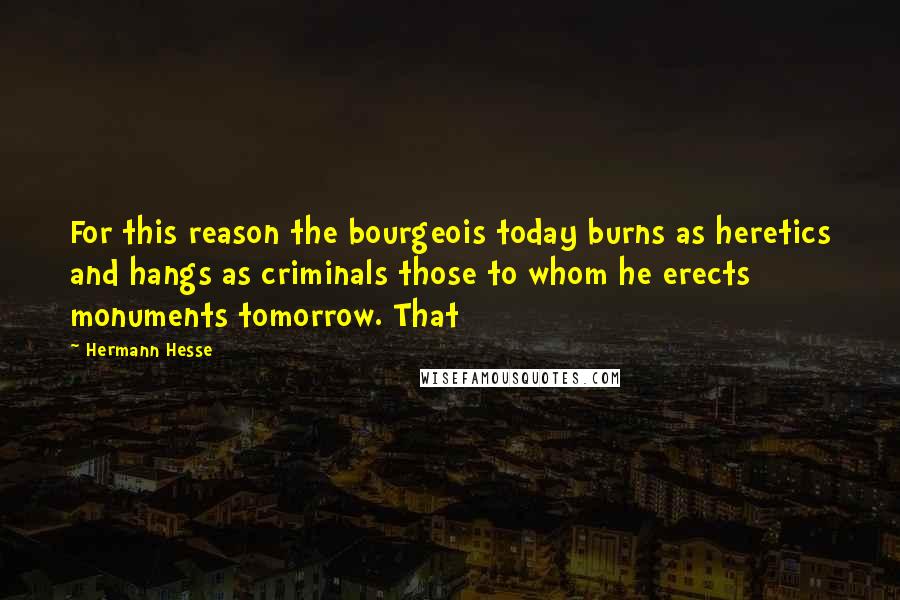 For this reason the bourgeois today burns as heretics and hangs as criminals those to whom he erects monuments tomorrow. That

— Hermann Hesse

WISEFAMOUSQUOTES.COM